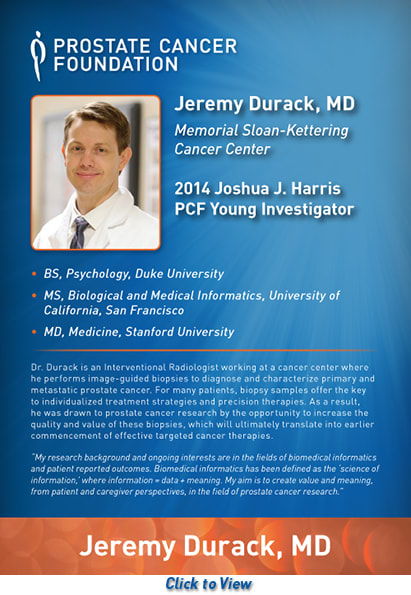 PROSTATE CANCER FOUNDATION

Jeremy Durack, MD

Memorial Sloan-Kettering Cancer Center

2014 Joshua J. Harris PCF Young Investigator

• BS, Psychology, Duke University
• MS, Biological and Medical Informatics, University of California, San Francisco
• MD, Medicine, Stanford University

Dr. Durack is an Interventional Radiologist working at a cancer center where he performs image-guided biopsies to diagnose and characterize primary and metastatic prostate cancer. For many patients, biopsy samples offer the key to individualized treatment strategies and precision therapies. As a result, he was drawn to prostate cancer research by the opportunity to increase the quality and value of these biopsies, which will ultimately translate into earlier commencement of effective targeted cancer therapies.

"My research background and ongoing interests are in the fields of biomedical informatics and patient reported outcomes. Biomedical informatics has been defined as the 'science of information,' where information = data + meaning. My aim is to create value and meaning, from patient and caregiver perspectives, in the field of prostate cancer research."

Jeremy Durack, MD

Click to View